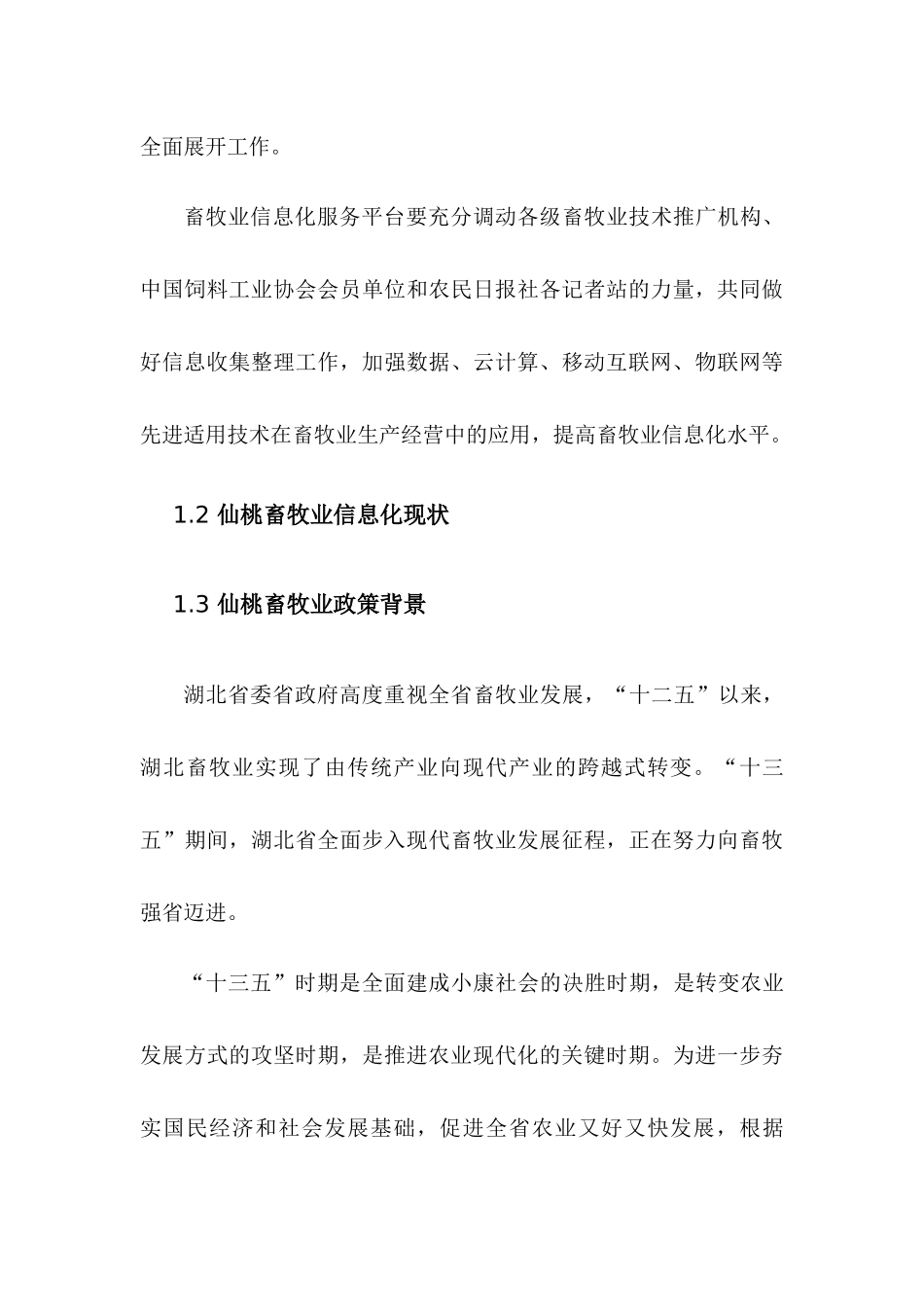 全面展开工作。

畜牧业信息化服务平台要充分调动各级畜牧业技术推广机构、中国饲料工业协会会员单位和农民日报社各记者站的力量，共同做好信息收集整理工作，加强数据、云计算、移动互联网、物联网等先进适用技术在畜牧业生产经营中的应用，提高畜牧业信息化水平。

1.2 仙桃畜牧业信息化现状

1.3 仙桃畜牧业政策背景

湖北省委省政府高度重视全省畜牧业发展，“十二五”以来，湖北畜牧业实现了由传统产业向现代产业的跨越式转变。“十三五”期间，湖北省全面步入现代畜牧业发展征程，正在努力向畜牧强省迈进。

“十三五”时期是全面建成小康社会的决胜时期，是转变农业发展方式的攻坚时期，是推进农业现代化的关键时期。为进一步夯实国民经济和社会发展基础，促进全省农业又好又快发展，根据